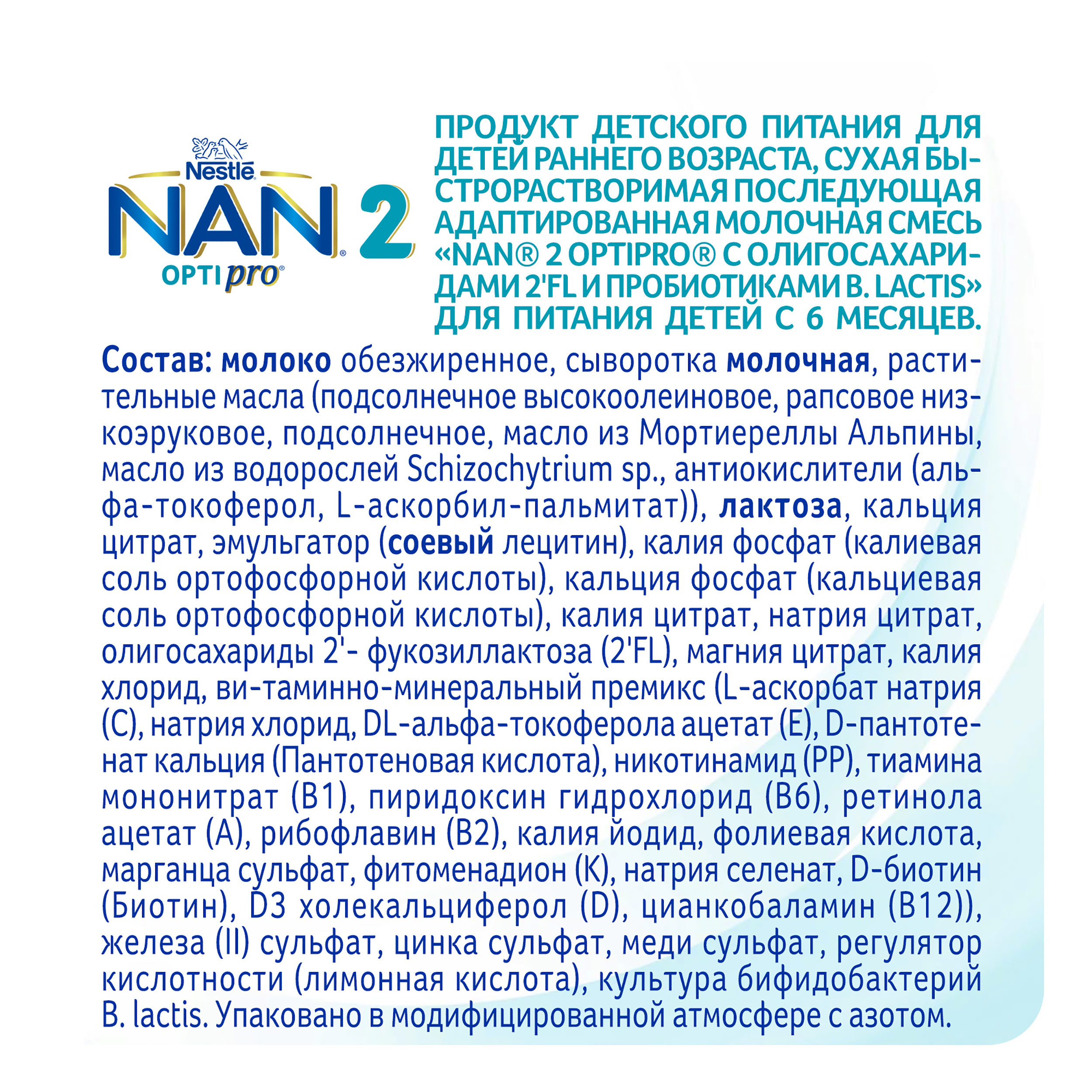 Nestlé
NAN® 2
OPTIpro®

ПРОДУКТ ДЕТСКОГО ПИТАНИЯ ДЛЯ ДЕТЕЙ РАННЕГО ВОЗРАСТА, СУХАЯ БЫСТРОРАСТВОРИМАЯ ПОСЛЕДУЮЩАЯ АДАПТИРОВАННАЯ МОЛОЧНАЯ СМЕСЬ «NAN® 2 OPTIPRO® С ОЛИГОСАХАРИДАМИ 2'FL И ПРОБИОТИКАМИ B. LACTIS» ДЛЯ ПИТАНИЯ ДЕТЕЙ С 6 МЕСЯЦЕВ.

Состав: молоко обезжиренное, сыворотка молочная, растительные масла (подсолнечное высокоолеиновое, рапсовое низкоэруковое, подсолнечное, масло из Мортиереллы Альпины, масло из водорослей Schizochytrium sp., антиокислители (альфа-токоферол, L-аскорбил-пальмитат)), лактоза, кальция цитрат, эмульгатор (соевый лецитин), калия фосфат (калиевая соль ортофосфорной кислоты), кальция фосфат (кальциевая соль ортофосфорной кислоты), калия цитрат, натрия цитрат, олигосахариды 2'- фукозиллактоза (2'FL), магния цитрат, калия хлорид, ви-таминно-минеральный премикс (L-аскорбат натрия (C), натрия хлорид, DL-альфа-токоферола ацетат (E), D-пантотенат кальция (Пантотеновая кислота), никотинамид (PP), тиамина мононитрат (B1), пиридоксин гидрохлорид (B6), ретинола ацетат (A), рибофлавин (B2), калия йодид, фолиевая кислота, марганца сульфат, фитоменадион (K), натрия селенат, D-биотин (Биотин), D3 холекальциферол (D), цианкобаламин (B12)), железа (II) сульфат, цинка сульфат, меди сульфат, регулятор кислотности (лимонная кислота), культура бифидобактерий B. lactis. Упаковано в модифицированной атмосфере с азотом.